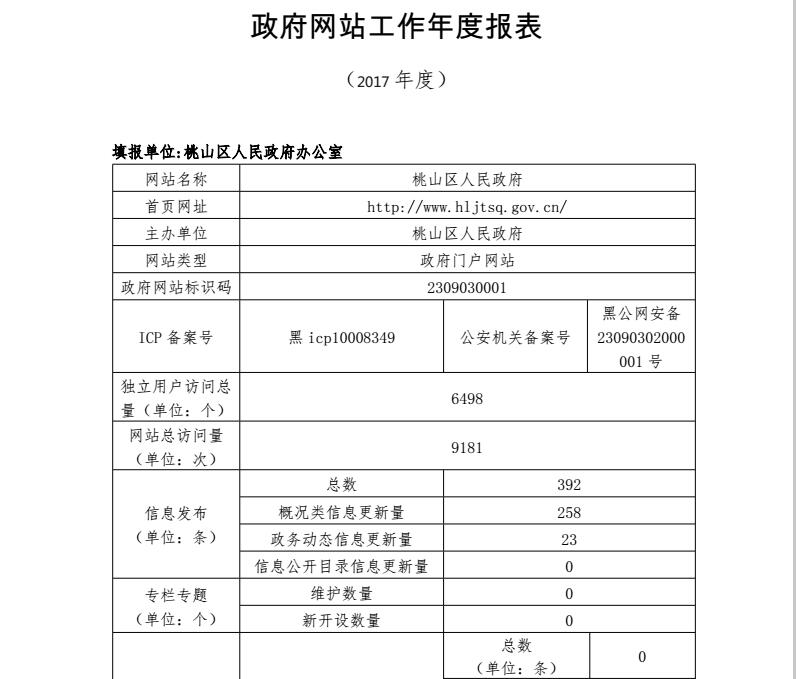 政府网站工作年度报表

（2017 年度）

填报单位:桃山区人民政府办公室

| 网站名称 | 桃山区人民政府 | | |
|---|---|---|---|
| 首页网址 | http://www.hljtsq.gov.cn/ | | |
| 主办单位 | 桃山区人民政府 | | |
| 网站类型 | 政府门户网站 | | |
| 政府网站标识码 | 2309030001 | | |
| ICP 备案号 | 黑 icp10008349 | 公安机关备案号 | 黑公网安备 23090302000001 号 |
| 独立用户访问总量（单位：个） | 6498 | | |
| 网站总访问量（单位：次） | 9181 | | |
| 信息发布（单位：条） | 总数 | 392 | |
| | 概况类信息更新量 | 258 | |
| | 政务动态信息更新量 | 23 | |
| | 信息公开目录信息更新量 | 0 | |
| 专栏专题（单位：个） | 维护数量 | 0 | |
| | 新开设数量 | 0 | |
| | | 总数（单位：条） | 0 |